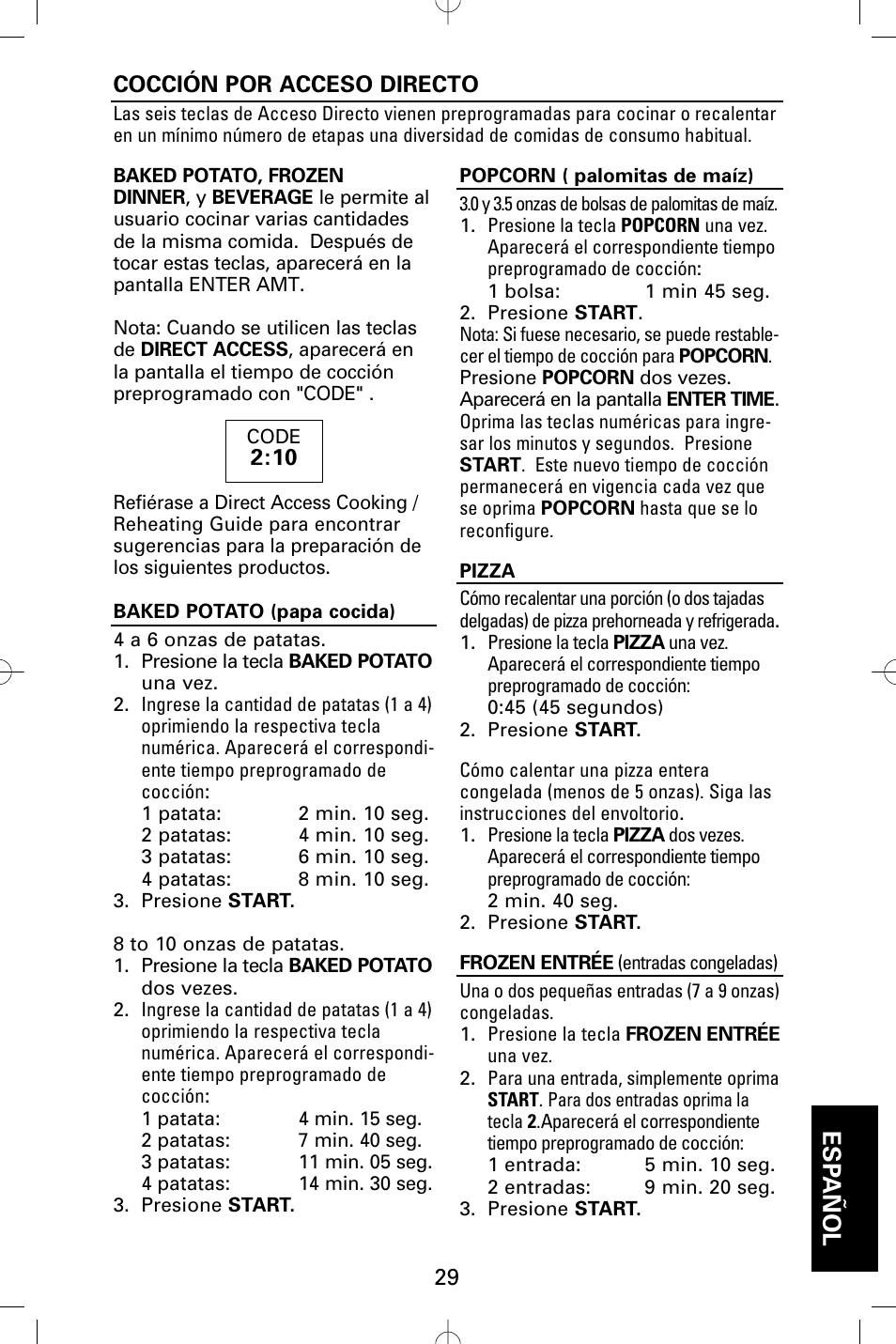 COCCIÓN POR ACCESO DIRECTO

Las seis teclas de Acceso Directo vienen preprogramadas para cocinar o recalentar en un mínimo número de etapas una diversidad de comidas de consumo habitual.

BAKED POTATO, FROZEN DINNER, y BEVERAGE le permite al usuario cocinar varias cantidades de la misma comida. Después de tocar estas teclas, aparecerá en la pantalla ENTER AMT.

Nota: Cuando se utilicen las teclas de DIRECT ACCESS, aparecerá en la pantalla el tiempo de cocción preprogramado con "CODE" .

CODE
2:10

Refiérase a Direct Access Cooking / Reheating Guide para encontrar sugerencias para la preparación de los siguientes productos.

BAKED POTATO (papa cocida)

4 a 6 onzas de patatas.
1. Presione la tecla BAKED POTATO una vez.
2. Ingrese la cantidad de patatas (1 a 4) oprimiendo la respectiva tecla numérica. Aparecerá el correspondiente tiempo preprogramado de cocción:
1 patata: 2 min. 10 seg.
2 patatas: 4 min. 10 seg.
3 patatas: 6 min. 10 seg.
4 patatas: 8 min. 10 seg.
3. Presione START.

8 to 10 onzas de patatas.
1. Presione la tecla BAKED POTATO dos vezes.
2. Ingrese la cantidad de patatas (1 a 4) oprimiendo la respectiva tecla numérica. Aparecerá el correspondiente tiempo preprogramado de cocción:
1 patata: 4 min. 15 seg.
2 patatas: 7 min. 40 seg.
3 patatas: 11 min. 05 seg.
4 patatas: 14 min. 30 seg.
3. Presione START.

POPCORN ( palomitas de maíz)

3.0 y 3.5 onzas de bolsas de palomitas de maíz.
1. Presione la tecla POPCORN una vez. Aparecerá el correspondiente tiempo preprogramado de cocción:
1 bolsa: 1 min 45 seg.
2. Presione START.
Nota: Si fuese necesario, se puede restablecer el tiempo de cocción para POPCORN. Presione POPCORN dos vezes. Aparecerá en la pantalla ENTER TIME. Oprima las teclas numéricas para ingresar los minutos y segundos. Presione START. Este nuevo tiempo de cocción permanecerá en vigencia cada vez que se oprima POPCORN hasta que se lo reconfigure.

PIZZA

Cómo recalentar una porción (o dos tajadas delgadas) de pizza prehorneada y refrigerada.
1. Presione la tecla PIZZA una vez. Aparecerá el correspondiente tiempo preprogramado de cocción:
0:45 (45 segundos)
2. Presione START.

Cómo calentar una pizza entera congelada (menos de 5 onzas). Siga las instrucciones del envoltorio.
1. Presione la tecla PIZZA dos vezes. Aparecerá el correspondiente tiempo preprogramado de cocción:
2 min. 40 seg.
2. Presione START.

FROZEN ENTRÉE (entradas congeladas)

Una o dos pequeñas entradas (7 a 9 onzas) congeladas.
1. Presione la tecla FROZEN ENTRÉE una vez.
2. Para una entrada, simplemente oprima START. Para dos entradas oprima la tecla 2.Aparecerá el correspondiente tiempo preprogramado de cocción:
1 entrada: 5 min. 10 seg.
2 entradas: 9 min. 20 seg.
3. Presione START.

ESPAÑOL

29